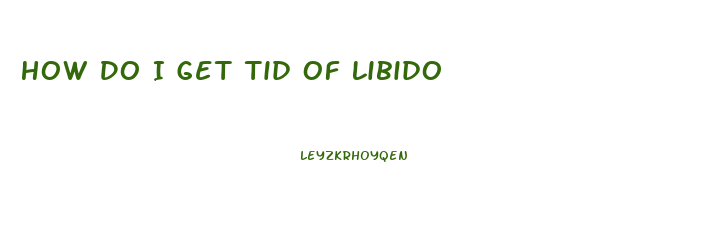 HOW DO I GET TID OF LIBIDO

LEYZKRHOYQEN